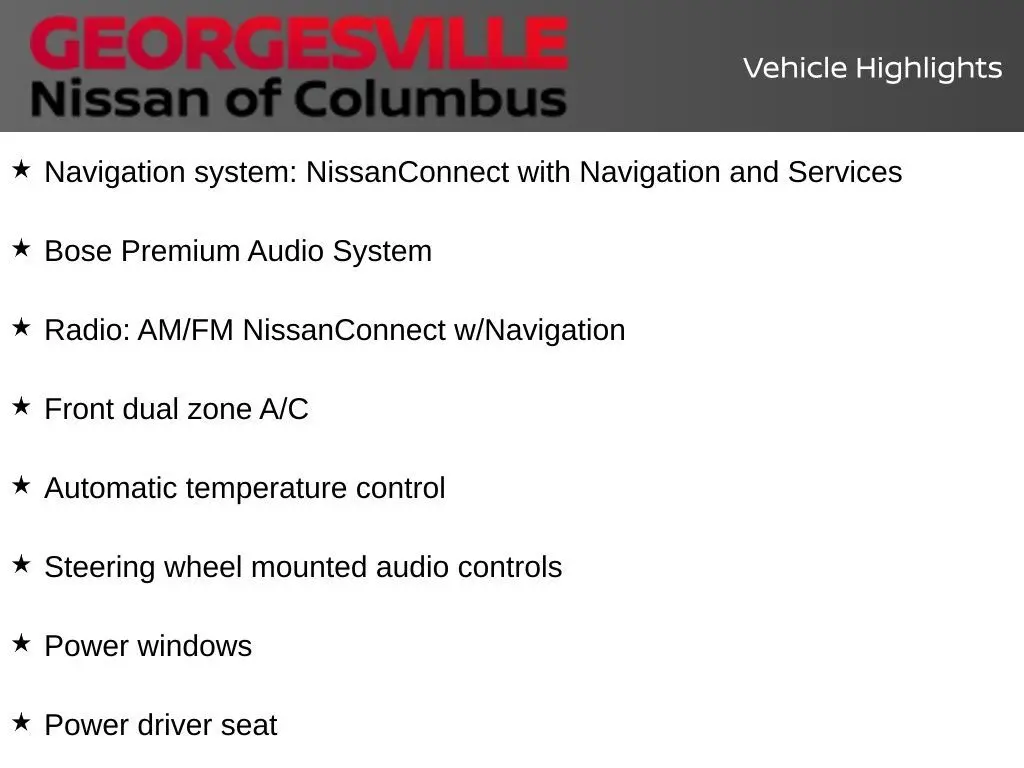 GEORGESVILLE
Nissan of Columbus

Vehicle Highlights

★ Navigation system: NissanConnect with Navigation and Services

★ Bose Premium Audio System

★ Radio: AM/FM NissanConnect w/Navigation

★ Front dual zone A/C

★ Automatic temperature control

★ Steering wheel mounted audio controls

★ Power windows

★ Power driver seat